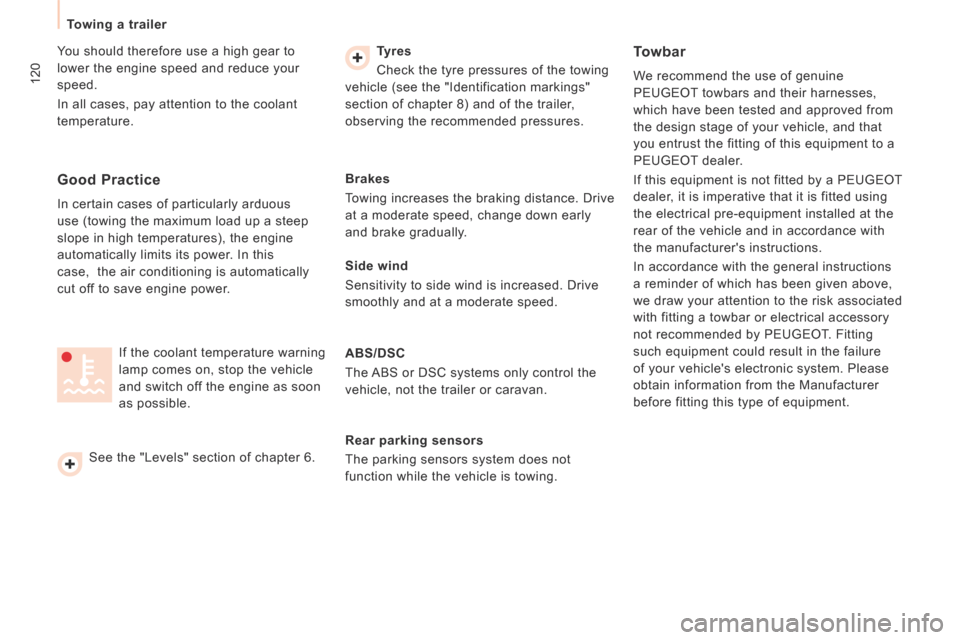 Towing a trailer

120

You should therefore use a high gear to lower the engine speed and reduce your speed.

In all cases, pay attention to the coolant temperature.

Good Practice

In certain cases of particularly arduous use (towing the maximum load up a steep slope in high temperatures), the engine automatically limits its power. In this case, the air conditioning is automatically cut off to save engine power.

If the coolant temperature warning lamp comes on, stop the vehicle and switch off the engine as soon as possible.

See the "Levels" section of chapter 6.

Tyres

Check the tyre pressures of the towing vehicle (see the "Identification markings" section of chapter 8) and of the trailer, observing the recommended pressures.

Brakes

Towing increases the braking distance. Drive at a moderate speed, change down early and brake gradually.

Side wind

Sensitivity to side wind is increased. Drive smoothly and at a moderate speed.

ABS/DSC

The ABS or DSC systems only control the vehicle, not the trailer or caravan.

Rear parking sensors

The parking sensors system does not function while the vehicle is towing.

Towbar

We recommend the use of genuine PEUGEOT towbars and their harnesses, which have been tested and approved from the design stage of your vehicle, and that you entrust the fitting of this equipment to a PEUGEOT dealer.

If this equipment is not fitted by a PEUGEOT dealer, it is imperative that it is fitted using the electrical pre-equipment installed at the rear of the vehicle and in accordance with the manufacturer's instructions.

In accordance with the general instructions a reminder of which has been given above, we draw your attention to the risk associated with fitting a towbar or electrical accessory not recommended by PEUGEOT. Fitting such equipment could result in the failure of your vehicle's electronic system. Please obtain information from the Manufacturer before fitting this type of equipment.

carmanualsonline.info